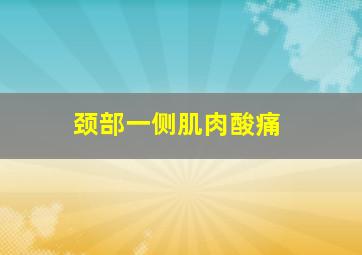 颈部一侧肌肉酸痛